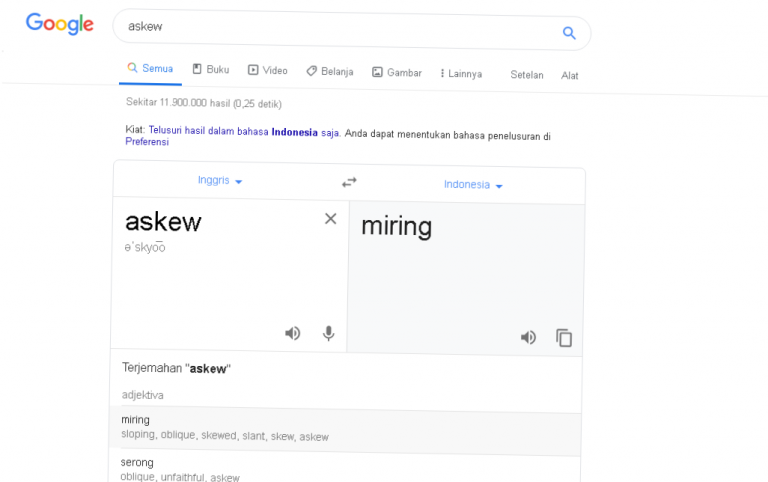 Google

askew

Semua Buku Video Belanja Gambar Lainnya Setelan Alat

Sekitar 11.900.000 hasil (0,25 detik)

Kiat: Telusuri hasil dalam bahasa Indonesia saja. Anda dapat menentukan bahasa penelusuran di Preferensi

Inggris

Indonesia

askew
əˈskyo͞o

miring

Terjemahan "askew"

adjektiva

miring
sloping, oblique, skewed, slant, skew, askew

serong
oblique, unfaithful, askew